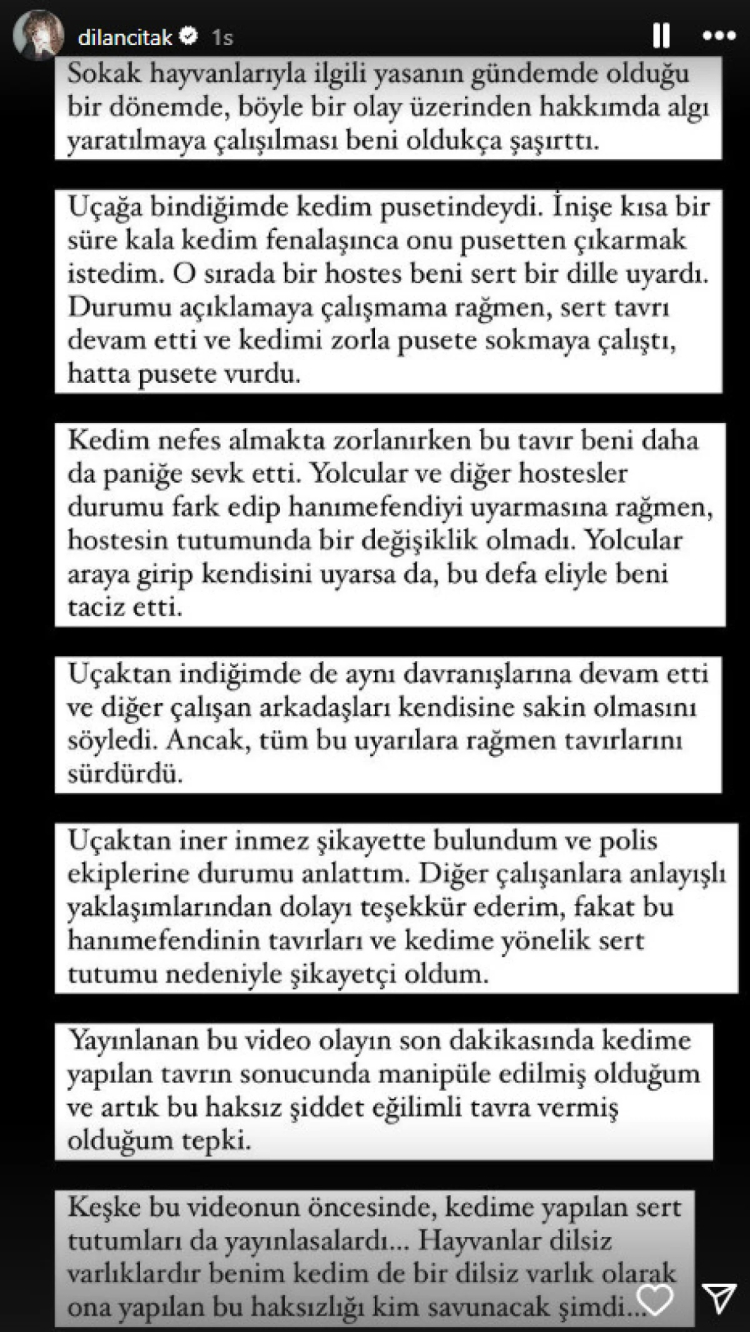 dilancitak 1s

Sokak hayvanlarıyla ilgili yasanın gündemde olduğu bir dönemde, böyle bir olay üzerinden hakkımda algı yaratılmaya çalışılması beni oldukça şaşırttı.

Uçağa bindiğimde kedim pusetindeydi. İnişe kısa bir süre kala kedim fenalaşınca onu pusetten çıkarmak istedim. O sırada bir hostes beni sert bir dille uyardı. Durumu açıklamaya çalışmama rağmen, sert tavrı devam etti ve kedimi zorla pusete sokmaya çalıştı, hatta pusete vurdu.

Kedim nefes almakta zorlanırken bu tavır beni daha da paniğe sevk etti. Yolcular ve diğer hostesler durumu fark edip hanımefendiyi uyarmasına rağmen, hostesin tutumunda bir değişiklik olmadı. Yolcular araya girip kendisini uyarsa da, bu defa eliyle beni taciz etti.

Uçaktan indiğimde de aynı davranışlarına devam etti ve diğer çalışan arkadaşları kendisine sakin olmasını söyledi. Ancak, tüm bu uyarılara rağmen tavırlarını sürdürdü.

Uçaktan iner inmez şikayette bulundum ve polis ekiplerine durumu anlattım. Diğer çalışanlara anlayışlı yaklaşımlarından dolayı teşekkür ederim, fakat bu hanımefendinin tavırları ve kedime yönelik sert tutumu nedeniyle şikayetçi oldum.

Yayınlanan bu video olayın son dakikasında kedime yapılan tavrın sonucunda manipüle edilmiş olduğum ve artık bu haksız şiddet eğilimli tavra vermiş olduğum tepki.

Keşke bu videonun öncesinde, kedime yapılan sert tutumları da yayınlasalardı... Hayvanlar dilsiz varlıklardır benim kedim de bir dilsiz varlık olarak ona yapılan bu haksızlığı kim savunacak şimdi...